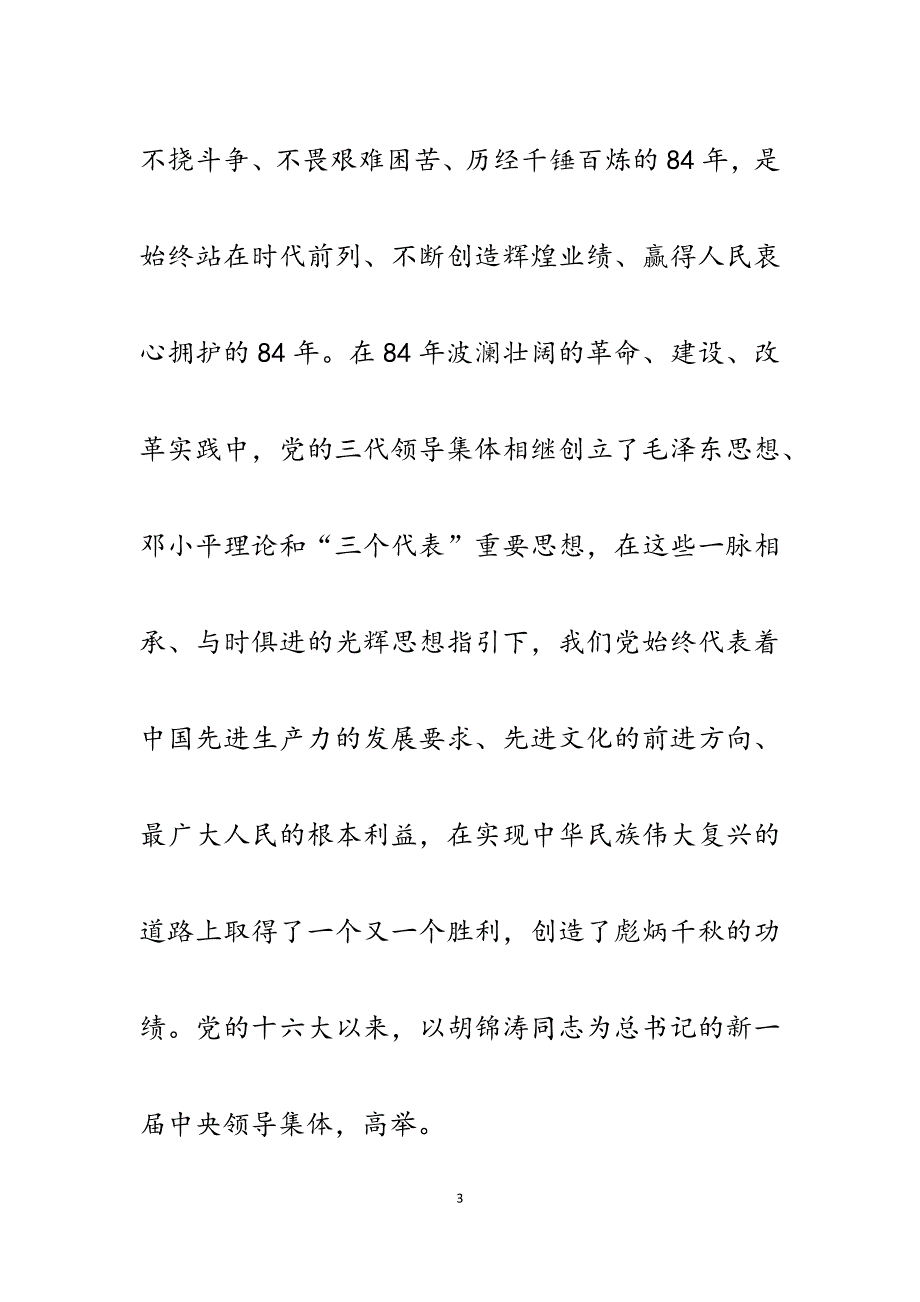 不挠斗争、不畏艰难困苦、历经千锤百炼的84年，是始终站在时代前列、不断创造辉煌业绩、赢得人民衷心拥护的84年。在84年波澜壮阔的革命、建设、改革实践中，党的三代领导集体相继创立了毛泽东思想、邓小平理论和“三个代表”重要思想，在这些一脉相承、与时俱进的光辉思想指引下，我们党始终代表着中国先进生产力的发展要求、先进文化的前进方向、最广大人民的根本利益，在实现中华民族伟大复兴的道路上取得了一个又一个胜利，创造了彪炳千秋的功绩。党的十六大以来，以胡锦涛同志为总书记的新一届中央领导集体，高举。

3